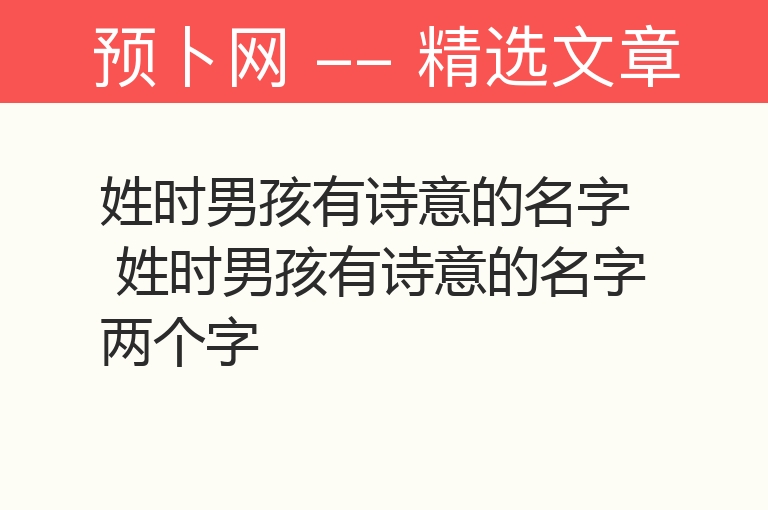 预卜网 -- 精选文章

姓时男孩有诗意的名字 姓时男孩有诗意的名字两个字